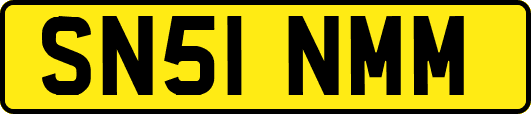 SN51 NMM